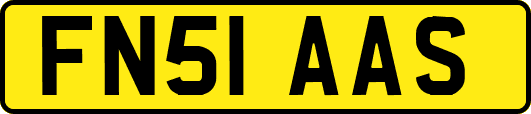 FN51 AAS